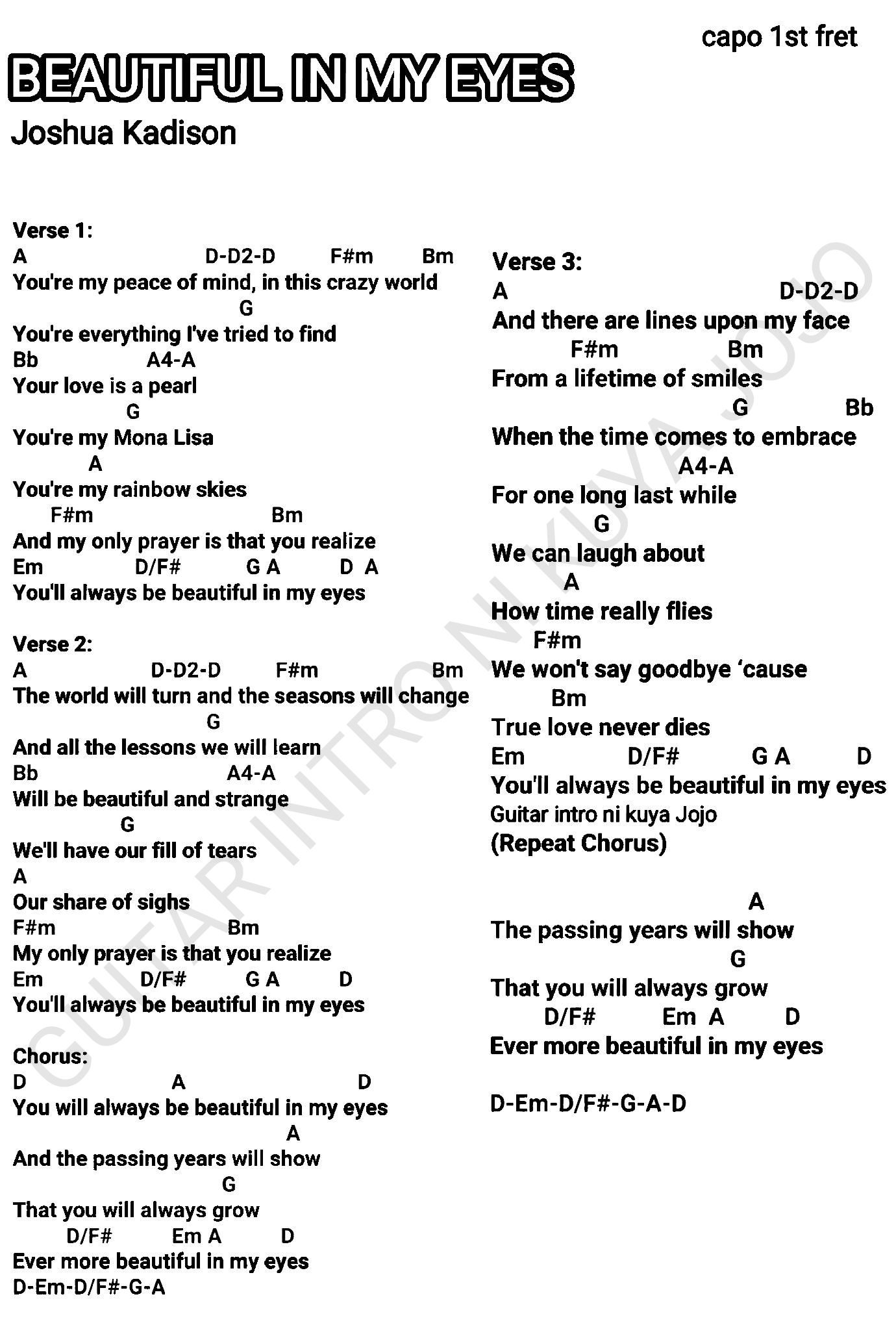 capo 1st fret

BEAUTIFUL IN MY EYES
Joshua Kadison

Verse 1:
A D-D2-D F#m Bm
You're my peace of mind, in this crazy world
G
You're everything I've tried to find
Bb A4-A
Your love is a pearl
G
You're my Mona Lisa
A
You're my rainbow skies
F#m Bm
And my only prayer is that you realize
Em D/F# G A D A
You'll always be beautiful in my eyes

Verse 2:
A D-D2-D F#m Bm
The world will turn and the seasons will change
G
And all the lessons we will learn
Bb A4-A
Will be beautiful and strange
G
We'll have our fill of tears
A
Our share of sighs
F#m Bm
My only prayer is that you realize
Em D/F# G A D
You'll always be beautiful in my eyes

Chorus:
D A D
You will always be beautiful in my eyes
A
And the passing years will show
G
That you will always grow
D/F# Em A D
Ever more beautiful in my eyes
D-Em-D/F#-G-A

Verse 3:
A D-D2-D
And there are lines upon my face
F#m Bm
From a lifetime of smiles
G Bb
When the time comes to embrace
A4-A
For one long last while
G
We can laugh about
A
How time really flies
F#m
We won't say goodbye 'cause
Bm
True love never dies
Em D/F# G A D
You'll always be beautiful in my eyes
Guitar intro ni kuya Jojo
(Repeat Chorus)

A
The passing years will show
G
That you will always grow
D/F# Em A D
Ever more beautiful in my eyes

D-Em-D/F#-G-A-D

GUITAR INTRO NI KUYA JOJO